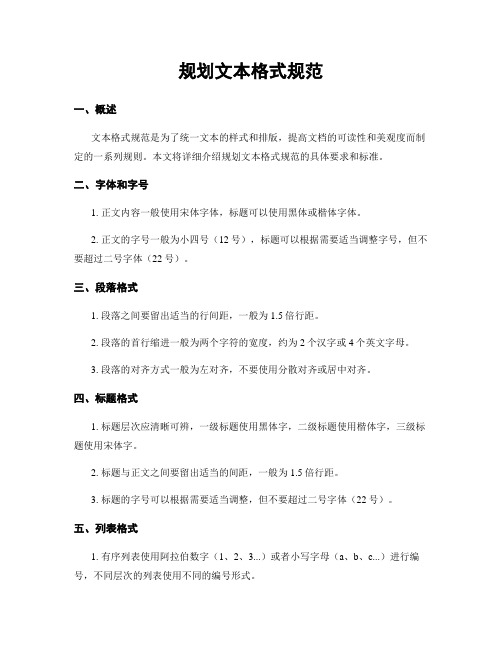 规划文本格式规范

一、概述

文本格式规范是为了统一文本的样式和排版，提高文档的可读性和美观度而制定的一系列规则。本文将详细介绍规划文本格式规范的具体要求和标准。

二、字体和字号

1. 正文内容一般使用宋体字体，标题可以使用黑体或楷体字体。

2. 正文的字号一般为小四号（12 号），标题可以根据需要适当调整字号，但不要超过二号字体（22 号）。

三、段落格式

1. 段落之间要留出适当的行间距，一般为 1.5 倍行距。

2. 段落的首行缩进一般为两个字符的宽度，约为 2 个汉字或 4 个英文字母。

3. 段落的对齐方式一般为左对齐，不要使用分散对齐或居中对齐。

四、标题格式

1. 标题层次应清晰可辨，一级标题使用黑体字，二级标题使用楷体字，三级标题使用宋体字。

2. 标题与正文之间要留出适当的间距，一般为 1.5 倍行距。

3. 标题的字号可以根据需要适当调整，但不要超过二号字体（22 号）。

五、列表格式

1. 有序列表使用阿拉伯数字（1、2、3...）或者小写字母（a、b、c...）进行编号，不同层次的列表使用不同的编号形式。